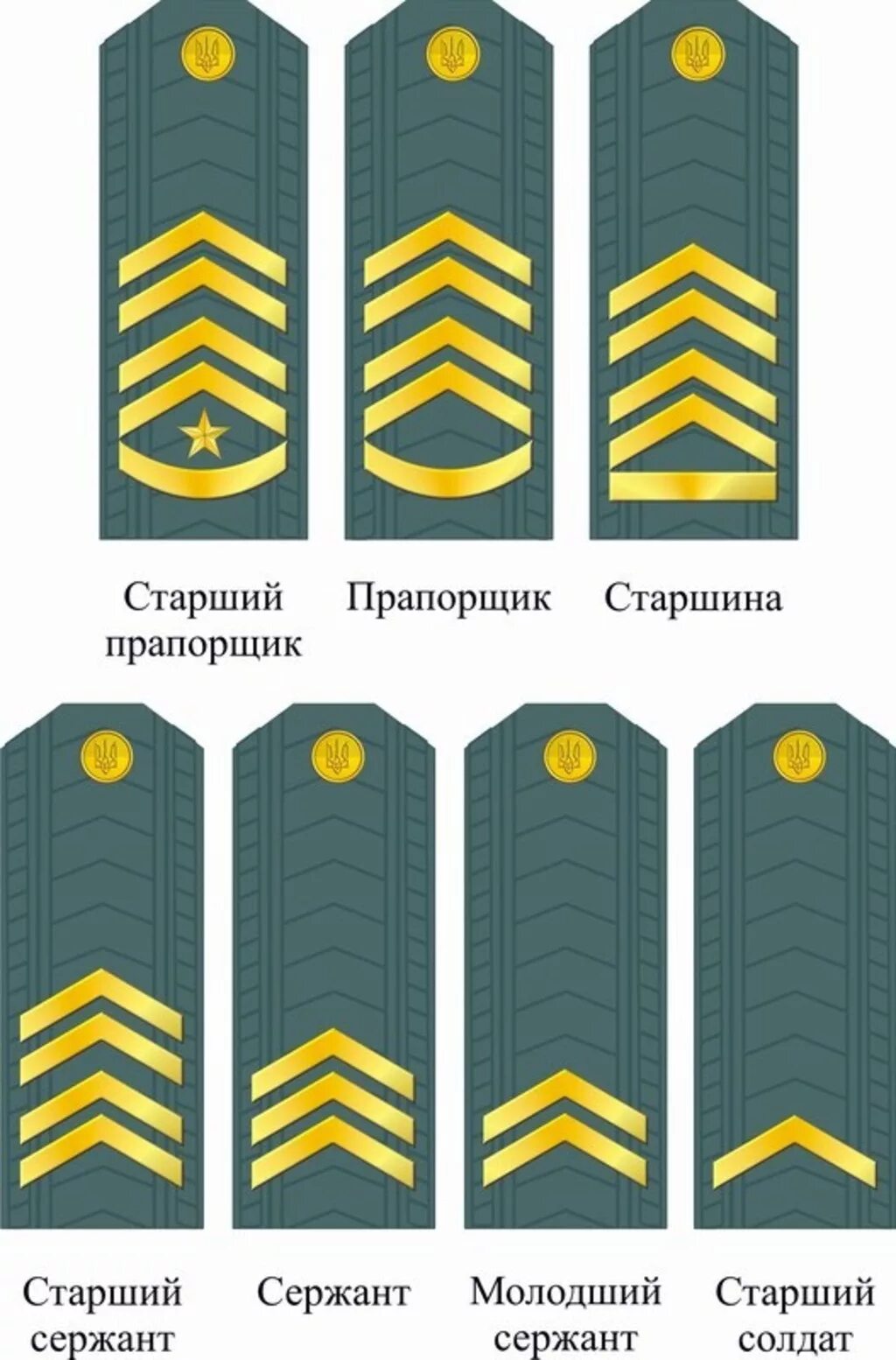 Старший прапорщик

Прапорщик

Старшина

Старший сержант

Сержант

Молодший сержант

Старший солдат